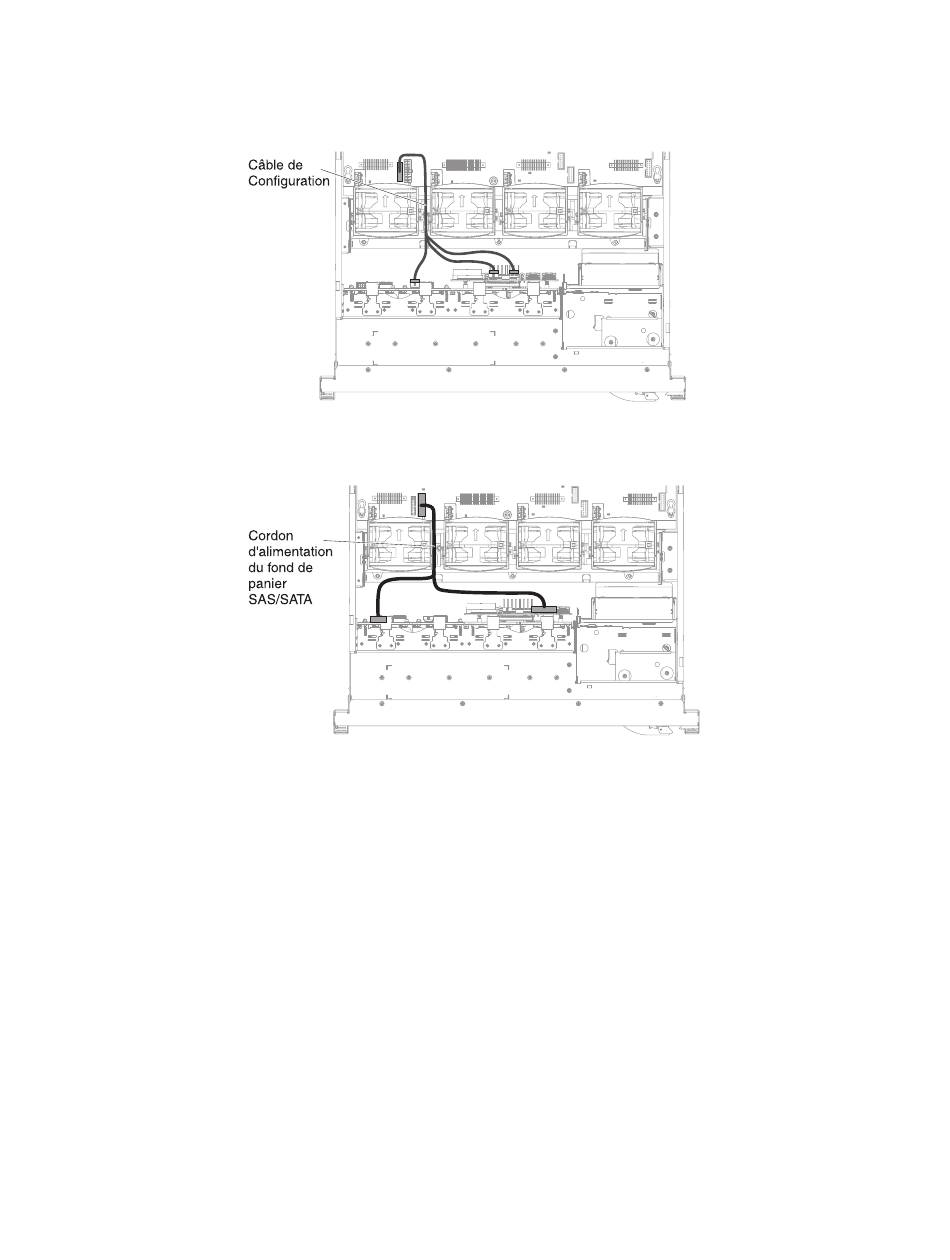 Câble de Configuration

Cordon d'alimentation du fond de panier SAS/SATA